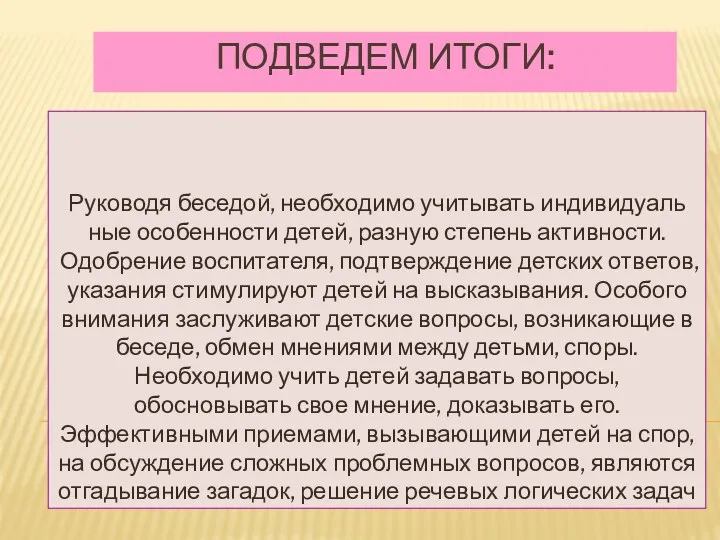 ПОДВЕДЕМ ИТОГИ:

Руководя беседой, необходимо учитывать индивидуаль ные особенности детей, разную степень активности. Одобрение воспитателя, подтверждение детских ответов, указания стимулируют детей на высказывания. Особого внимания заслуживают детские вопросы, возникающие в беседе, обмен мнениями между детьми, споры. Необходимо учить детей задавать вопросы, обосновывать свое мнение, доказывать его. Эффективными приемами, вызывающими детей на спор, на обсуждение сложных проблемных вопросов, являются отгадывание загадок, решение речевых логических задач